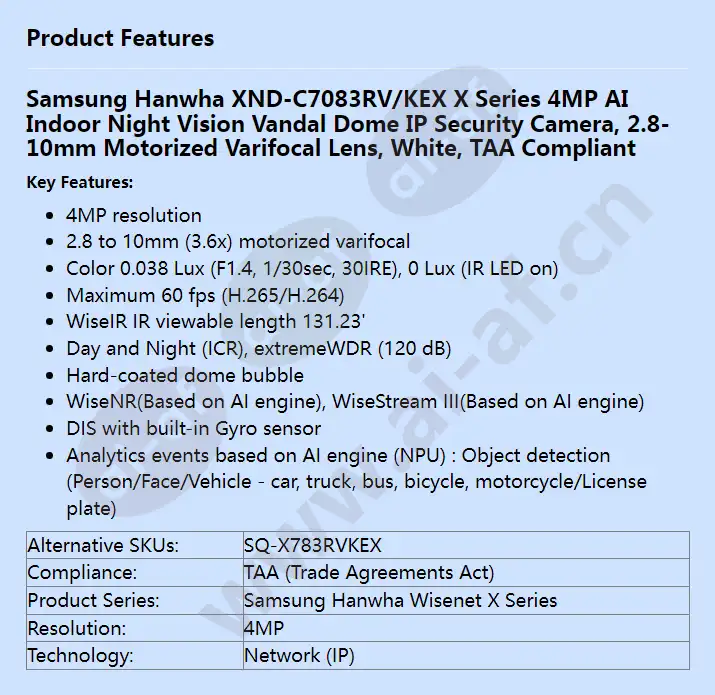 Product Features

Samsung Hanwha XND-C7083RV/KEX X Series 4MP AI Indoor Night Vision Vandal Dome IP Security Camera, 2.8-10mm Motorized Varifocal Lens, White, TAA Compliant

Key Features:

- 4MP resolution
- 2.8 to 10mm (3.6x) motorized varifocal
- Color 0.038 Lux (F1.4, 1/30sec, 30IRE), 0 Lux (IR LED on)
- Maximum 60 fps (H.265/H.264)
- WiseIR IR viewable length 131.23'
- Day and Night (ICR), extremeWDR (120 dB)
- Hard-coated dome bubble
- WiseNR(Based on AI engine), WiseStream III(Based on AI engine)
- DIS with built-in Gyro sensor
- Analytics events based on AI engine (NPU) : Object detection (Person/Face/Vehicle - car, truck, bus, bicycle, motorcycle/License plate)

| Alternative SKUs: | SQ-X783RVKEX |
|---|---|
| Compliance: | TAA (Trade Agreements Act) |
| Product Series: | Samsung Hanwha Wisenet X Series |
| Resolution: | 4MP |
| Technology: | Network (IP) |

www.ai-af.cn